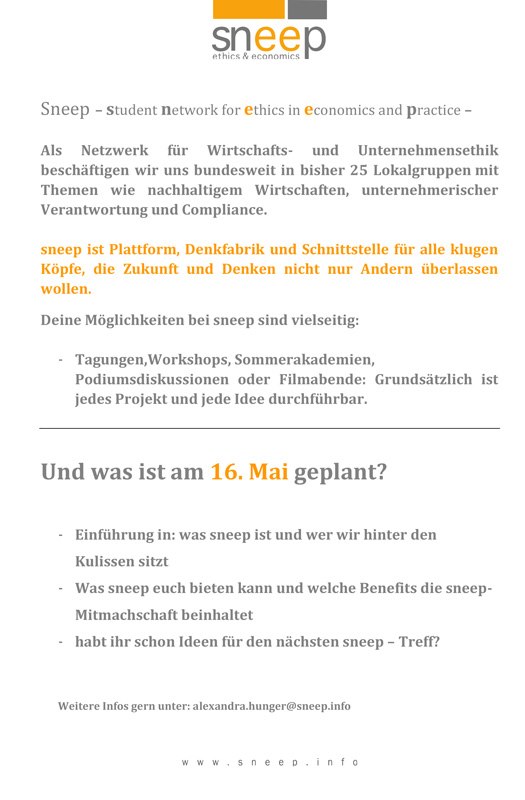 sneep
ethics & economics

Sneep – student network for ethics in economics and practice –

Als Netzwerk für Wirtschafts- und Unternehmensethik beschäftigen wir uns bundesweit in bisher 25 Lokalgruppen mit Themen wie nachhaltigem Wirtschaften, unternehmerischer Verantwortung und Compliance.

sneep ist Plattform, Denkfabrik und Schnittstelle für alle klugen Köpfe, die Zukunft und Denken nicht nur Andern überlassen wollen.

Deine Möglichkeiten bei sneep sind vielseitig:

- Tagungen,Workshops, Sommerakademien, Podiumsdiskussionen oder Filmabende: Grundsätzlich ist jedes Projekt und jede Idee durchführbar.

Und was ist am 16. Mai geplant?

- Einführung in: was sneep ist und wer wir hinter den Kulissen sitzt
- Was sneep euch bieten kann und welche Benefits die sneep-Mitmachschaft beinhaltet
- habt ihr schon Ideen für den nächsten sneep – Treff?

Weitere Infos gern unter: alexandra.hunger@sneep.info

www.sneep.info